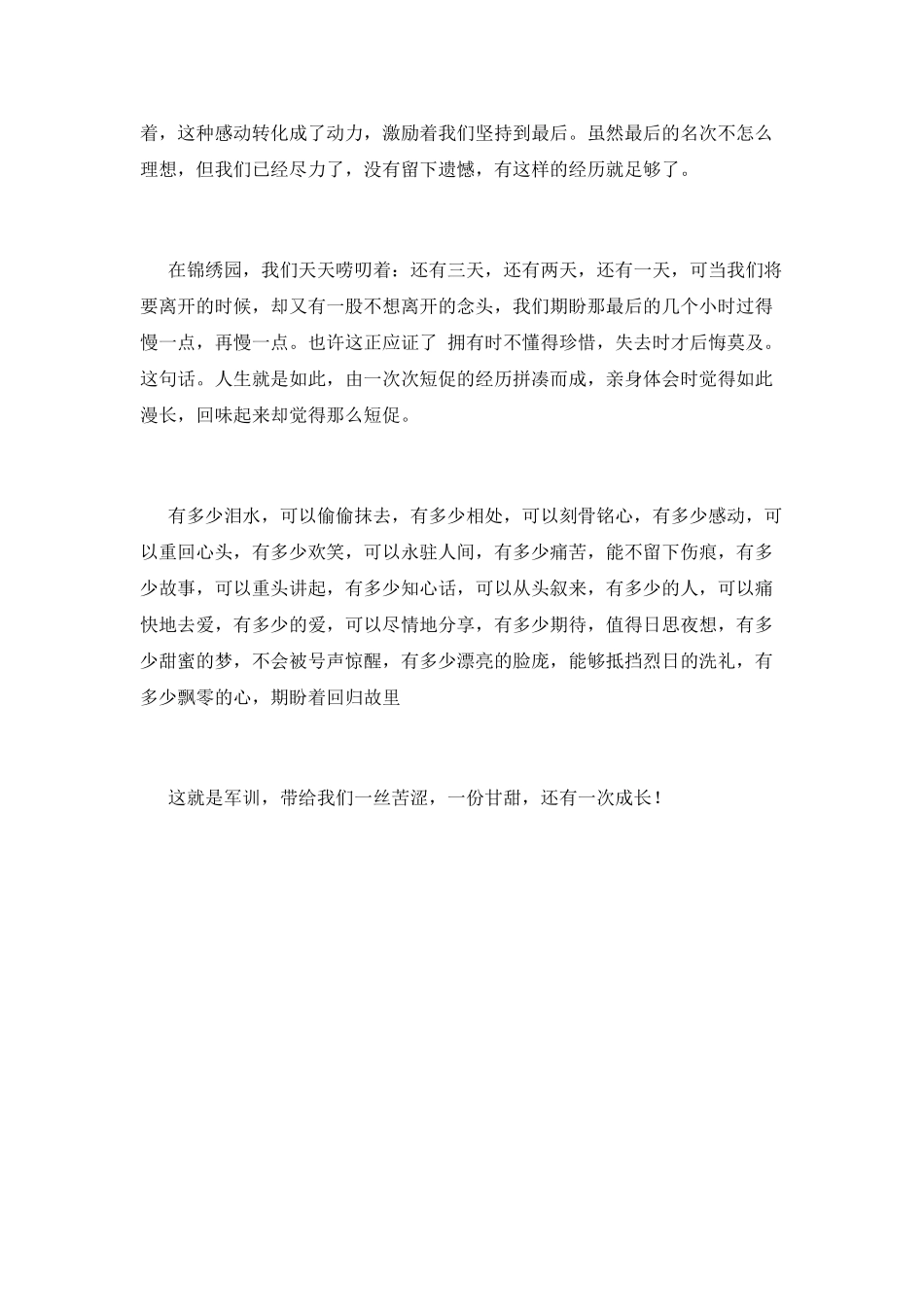 着，这种感动转化成了动力，激励着我们坚持到最后。虽然最后的名次不怎么理想，但我们已经尽力了，没有留下遗憾，有这样的经历就足够了。

在锦绣园，我们天天唠叨着：还有三天，还有两天，还有一天，可当我们将要离开的时候，却又有一股不想离开的念头，我们期盼那最后的几个小时过得慢一点，再慢一点。也许这正应证了 拥有时不懂得珍惜，失去时才后悔莫及。这句话。人生就是如此，由一次次短促的经历拼凑而成，亲身体会时觉得如此漫长，回味起来却觉得那么短促。

有多少泪水，可以偷偷抹去，有多少相处，可以刻骨铭心，有多少感动，可以重回心头，有多少欢笑，可以永驻人间，有多少痛苦，能不留下伤痕，有多少故事，可以重头讲起，有多少知心话，可以从头叙来，有多少的人，可以痛快地去爱，有多少的爱，可以尽情地分享，有多少期待，值得日思夜想，有多少甜蜜的梦，不会被号声惊醒，有多少漂亮的脸庞，能够抵挡烈日的洗礼，有多少飘零的心，期盼着回归故里

这就是军训，带给我们一丝苦涩，一份甘甜，还有一次成长！